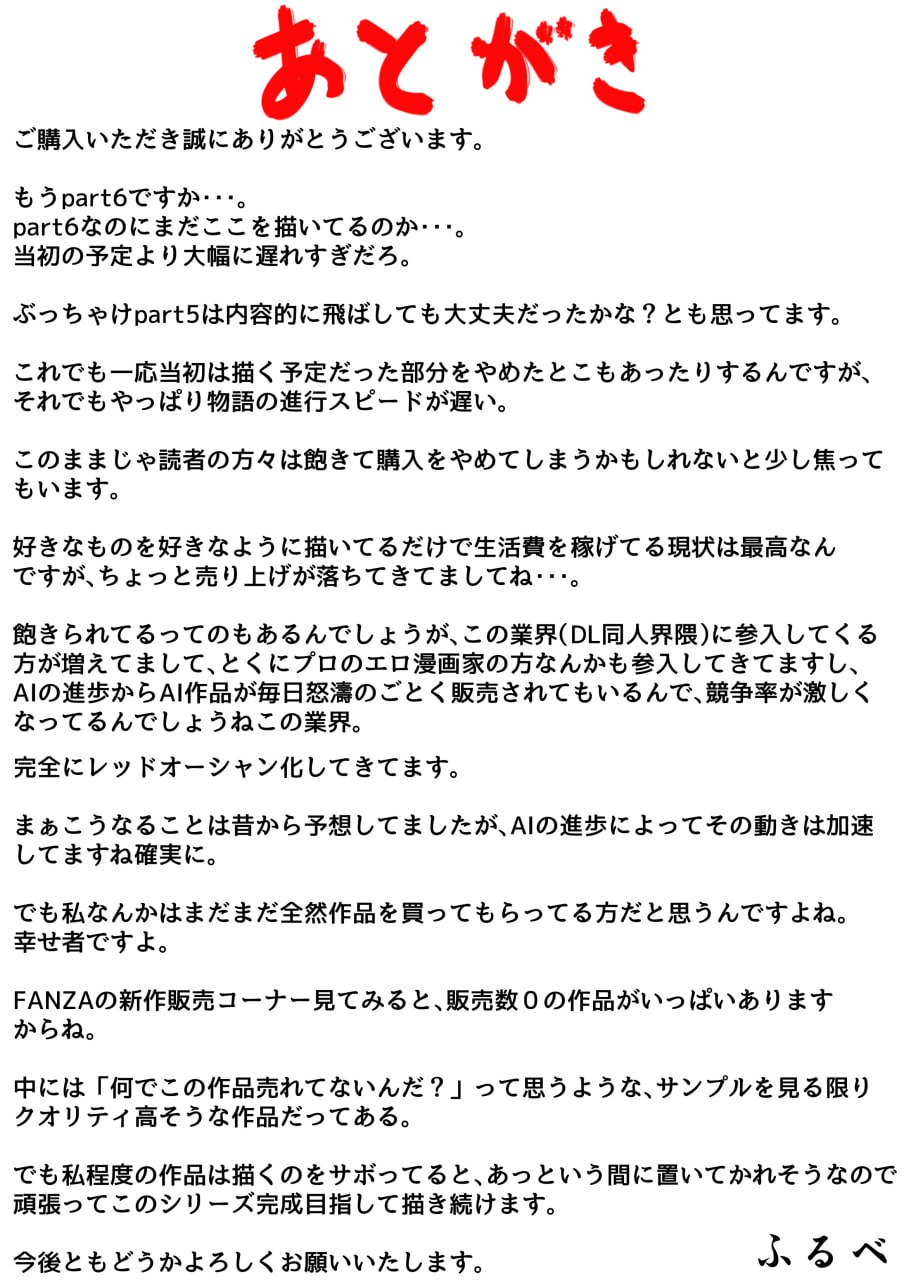 あとがき

ご購入いただき誠にありがとうございます。

もうpart6ですか・・・。
part6なのにまだここを描いてるのか・・・。
当初の予定より大幅に遅れすぎだろ。

ぶっちゃけpart5は内容的に飛ばしても大丈夫だったかな？とも思ってます。

これでも一応当初は描く予定だった部分をやめたとこもあったりするんですが、それでもやっぱり物語の進行スピードが遅い。

このままじゃ読者の方々は飽きて購入をやめてしまうかもしれないと少し焦ってもいます。

好きなものを好きなように描いてるだけで生活費を稼げてる現状は最高なんですが、ちょっと売り上げが落ちてきてましてね・・・。

飽きられてるってのもあるんでしょうが、この業界（DL同人界隈）に参入してくる方が増えてまして、とくにプロのエロ漫画家の方なんかも参入してきてますし、AIの進歩からAI作品が毎日怒濤のごとく販売されてもいるんで、競争率が激しくなってるんでしょうねこの業界。

完全にレッドオーシャン化してきてます。

まぁこうなることは昔から予想してましたが、AIの進歩によってその動きは加速してますね確実に。

でも私なんかはまだまだ全然作品を買ってもらってる方だと思うんですよね。
幸せ者ですよ。

FANZAの新作販売コーナー見てみると、販売数０の作品がいっぱいありますからね。

中には「何でこの作品売れてないんだ？」って思うような、サンプルを見る限りクオリティ高そうな作品だってある。

でも私程度の作品は描くのをサボってると、あっという間に置いてかれそうなので頑張ってこのシリーズ完成目指して描き続けます。

今後ともどうかよろしくお願いいたします。

ふるべ